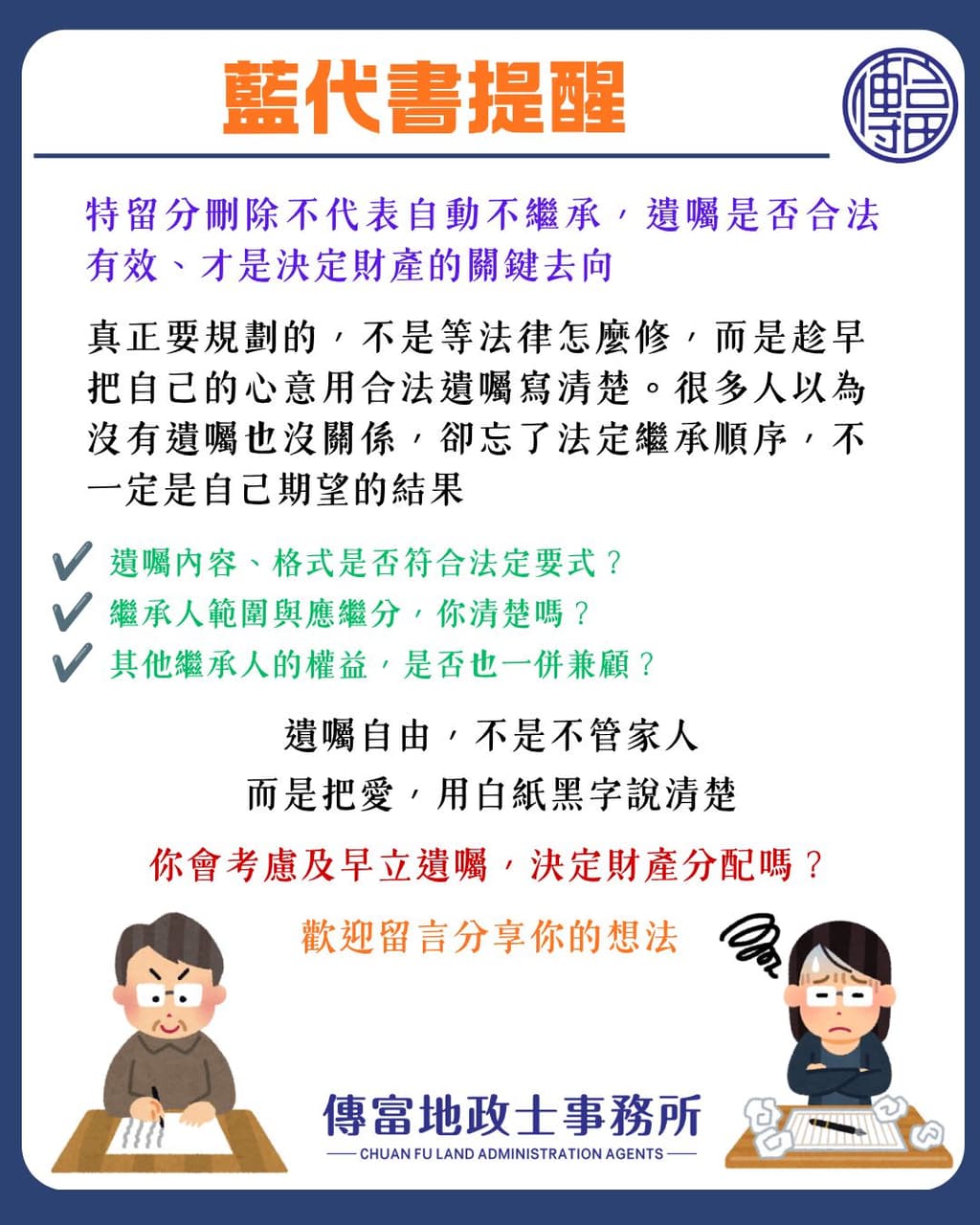 藍代書提醒

傳富

特留分刪除不代表自動不繼承，遺囑是否合法有效、才是決定財產的關鍵去向

真正要規劃的，不是等法律怎麼修，而是趁早把自己的心意用合法遺囑寫清楚。很多人以為沒有遺囑也沒關係，卻忘了法定繼承順序，不一定是自己期望的結果

✔ 遺囑內容、格式是否符合法定要式？
✔ 繼承人範圍與應繼分，你清楚嗎？
✔ 其他繼承人的權益，是否也一併兼顧？

遺囑自由，不是不管家人
而是把愛，用白紙黑字說清楚

你會考慮及早立遺囑，決定財產分配嗎？

歡迎留言分享你的想法

傳富地政士事務所
CHUAN FU LAND ADMINISTRATION AGENTS